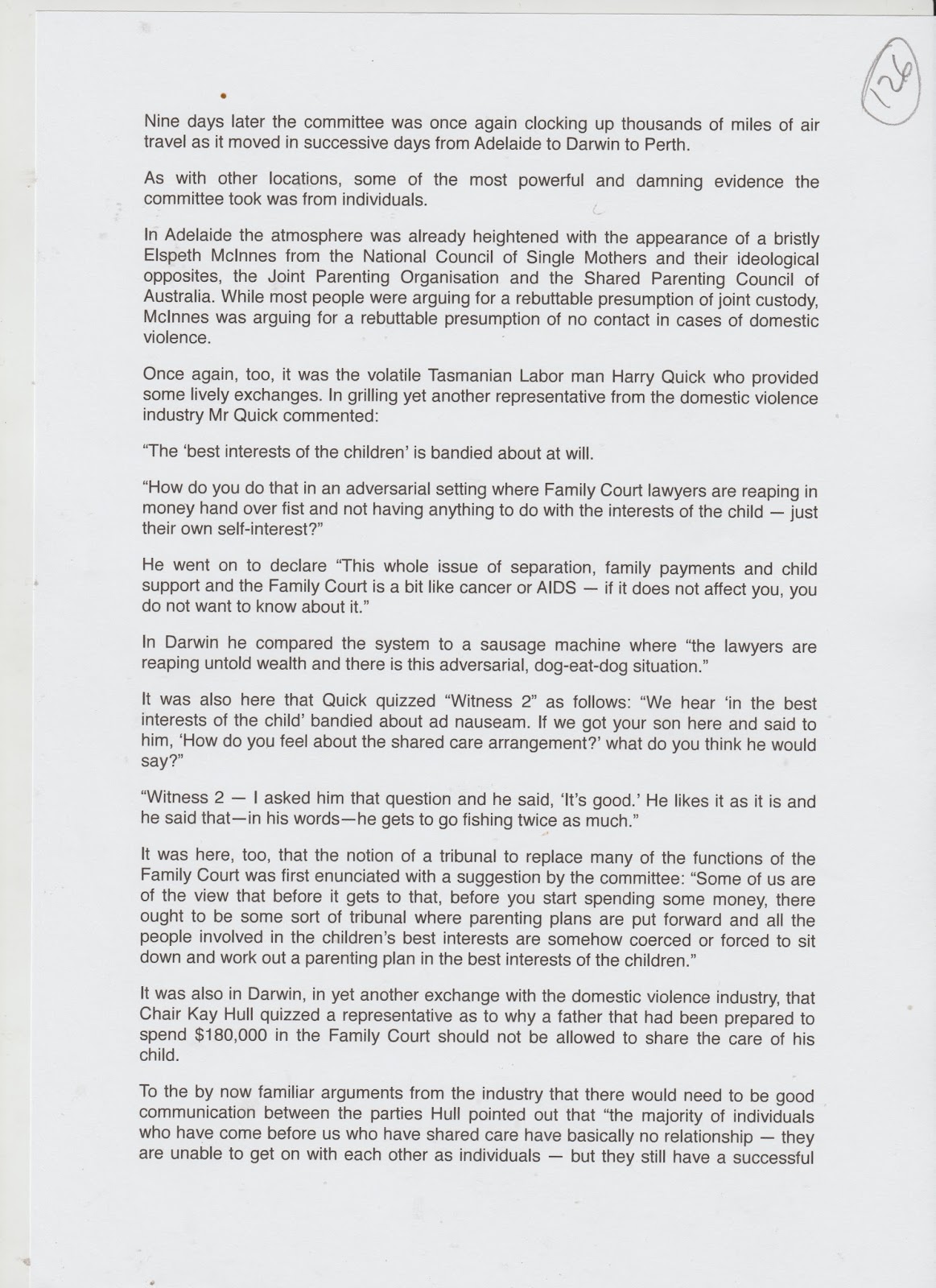 126

Nine days later the committee was once again clocking up thousands of miles of air travel as it moved in successive days from Adelaide to Darwin to Perth.

As with other locations, some of the most powerful and damning evidence the committee took was from individuals.

In Adelaide the atmosphere was already heightened with the appearance of a bristly Elspeth McInnes from the National Council of Single Mothers and their ideological opposites, the Joint Parenting Organisation and the Shared Parenting Council of Australia. While most people were arguing for a rebuttable presumption of joint custody, McInnes was arguing for a rebuttable presumption of no contact in cases of domestic violence.

Once again, too, it was the volatile Tasmanian Labor man Harry Quick who provided some lively exchanges. In grilling yet another representative from the domestic violence industry Mr Quick commented:

"The 'best interests of the children' is bandied about at will.

"How do you do that in an adversarial setting where Family Court lawyers are reaping in money hand over fist and not having anything to do with the interests of the child — just their own self-interest?"

He went on to declare "This whole issue of separation, family payments and child support and the Family Court is a bit like cancer or AIDS — if it does not affect you, you do not want to know about it."

In Darwin he compared the system to a sausage machine where "the lawyers are reaping untold wealth and there is this adversarial, dog-eat-dog situation."

It was also here that Quick quizzed "Witness 2" as follows: "We hear 'in the best interests of the child' bandied about ad nauseam. If we got your son here and said to him, 'How do you feel about the shared care arrangement?' what do you think he would say?"

"Witness 2 — I asked him that question and he said, 'It's good.' He likes it as it is and he said that—in his words—he gets to go fishing twice as much."

It was here, too, that the notion of a tribunal to replace many of the functions of the Family Court was first enunciated with a suggestion by the committee: "Some of us are of the view that before it gets to that, before you start spending some money, there ought to be some sort of tribunal where parenting plans are put forward and all the people involved in the children's best interests are somehow coerced or forced to sit down and work out a parenting plan in the best interests of the children."

It was also in Darwin, in yet another exchange with the domestic violence industry, that Chair Kay Hull quizzed a representative as to why a father that had been prepared to spend $180,000 in the Family Court should not be allowed to share the care of his child.

To the by now familiar arguments from the industry that there would need to be good communication between the parties Hull pointed out that "the majority of individuals who have come before us who have shared care have basically no relationship — they are unable to get on with each other as individuals — but they still have a successful